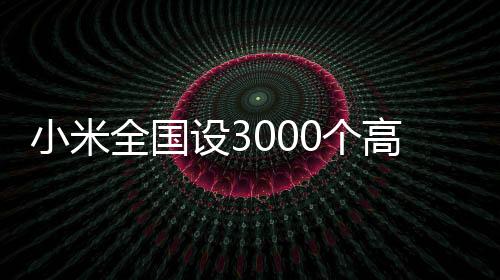 小米全国设3000个高